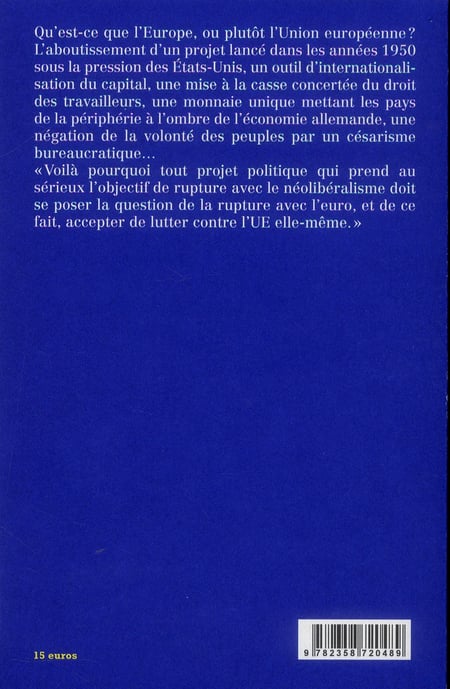 Qu'est-ce que l'Europe, ou plutôt l'Union européenne ? L'aboutissement d'un projet lancé dans les années 1950 sous la pression des États-Unis, un outil d'internationalisation du capital, une mise à la casse concertée du droit des travailleurs, une monnaie unique mettant les pays de la périphérie à l'ombre de l'économie allemande, une négation de la volonté des peuples par un césarisme bureaucratique…
« Voilà pourquoi tout projet politique qui prend au sérieux l'objectif de rupture avec le néolibéralisme doit se poser la question de la rupture avec l'euro, et de ce fait, accepter de lutter contre l'UE elle-même. »

15 euros

9 782358 720489